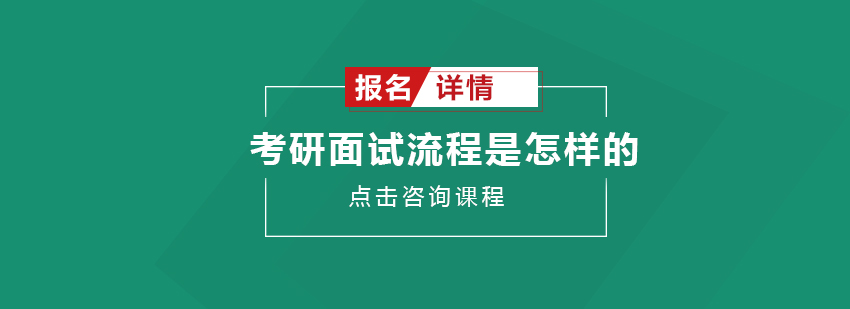 报名 详情

考研面试流程是怎样的

点击咨询课程